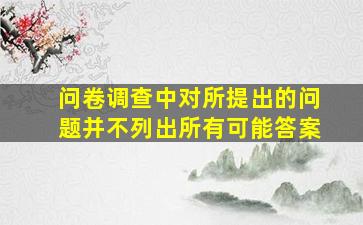 问卷调查中对所提出的问题并不列出所有可能答案